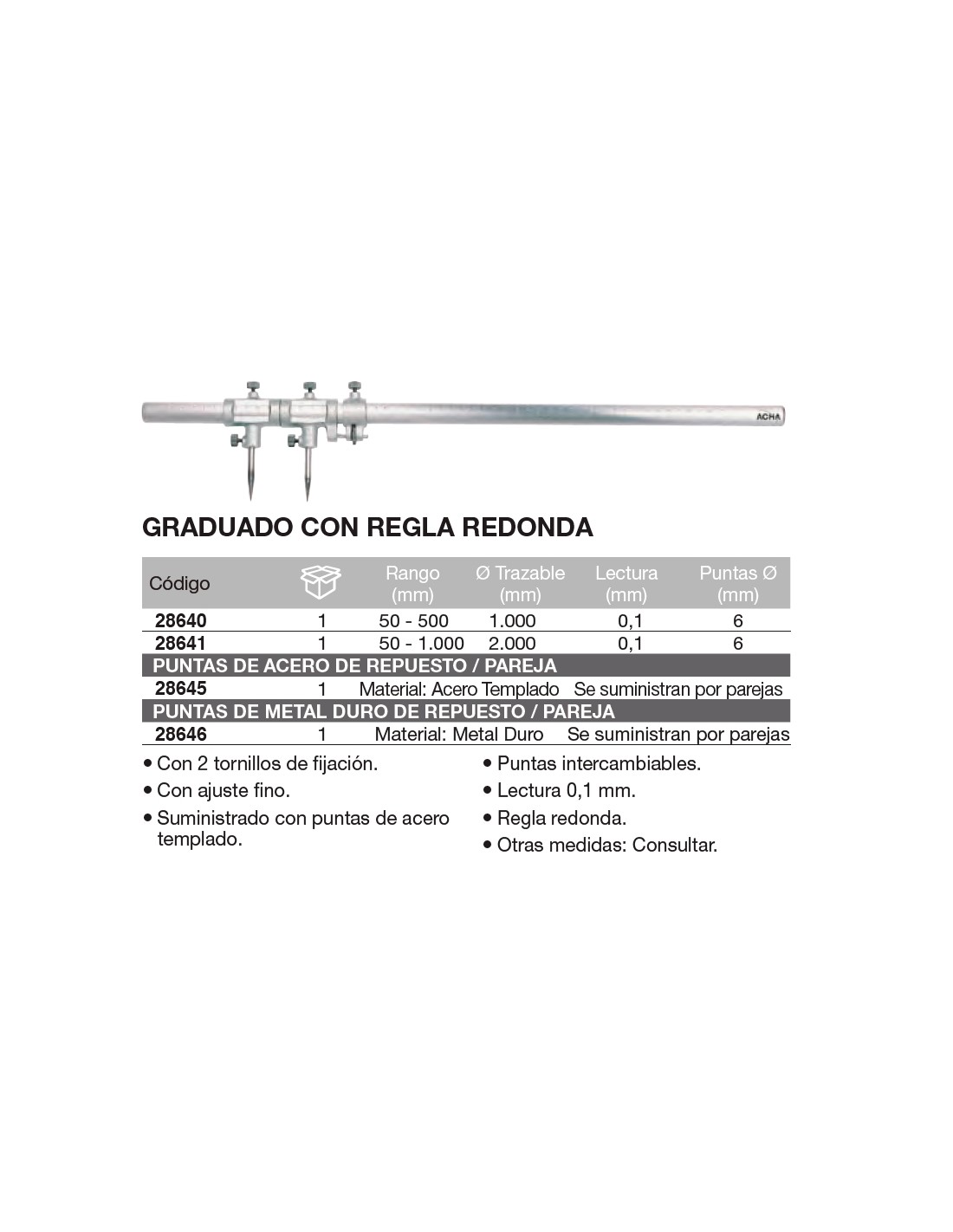 ACHA

GRADUADO CON REGLA REDONDA

| Código | | Rango (mm) | Ø Trazable (mm) | Lectura (mm) | Puntas Ø (mm) |
|---|---|---|---|---|---|
| 28640 | 1 | 50 - 500 | 1.000 | 0,1 | 6 |
| 28641 | 1 | 50 - 1.000 | 2.000 | 0,1 | 6 |
| PUNTAS DE ACERO DE REPUESTO / PAREJA | | | | | |
| 28645 | 1 | Material: Acero Templado | Se suministran por parejas | | |
| PUNTAS DE METAL DURO DE REPUESTO / PAREJA | | | | | |
| 28646 | 1 | Material: Metal Duro | Se suministran por parejas | | |

• Con 2 tornillos de fijación.
• Con ajuste fino.
• Suministrado con puntas de acero templado.

• Puntas intercambiables.
• Lectura 0,1 mm.
• Regla redonda.
• Otras medidas: Consultar.